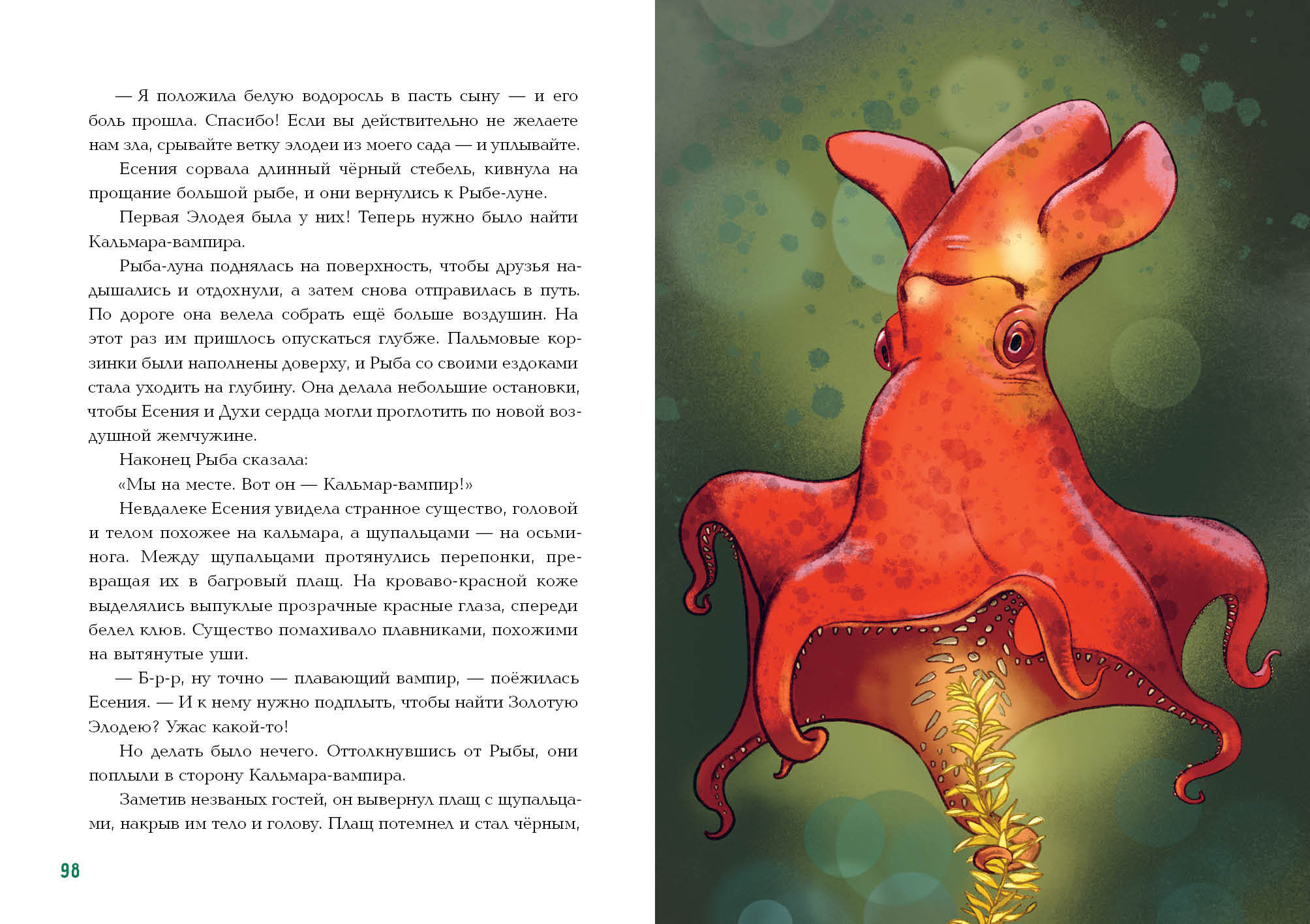 — Я положила белую водоросль в пасть сыну — и его боль прошла. Спасибо! Если вы действительно не желаете нам зла, срывайте ветку элодеи из моего сада — и уплывайте.

Есения сорвала длинный чёрный стебель, кивнула на прощание большой рыбе, и они вернулись к Рыбе-луне.

Первая Элодея была у них! Теперь нужно было найти Кальмара-вампира.

Рыба-луна поднялась на поверхность, чтобы друзья надышались и отдохнули, а затем снова отправилась в путь. По дороге она велела собрать ещё больше воздушин. На этот раз им пришлось опускаться глубже. Пальмовые корзинки были наполнены доверху, и Рыба со своими ездоками стала уходить на глубину. Она делала небольшие остановки, чтобы Есения и Духи сердца могли проглотить по новой воздушной жемчужине.

Наконец Рыба сказала:

«Мы на месте. Вот он — Кальмар-вампир!»

Невдалеке Есения увидела странное существо, головой и телом похожее на кальмара, а щупальцами — на осьминога. Между щупальцами протянулись перепонки, превращая их в багровый плащ. На кроваво-красной коже выделялись выпуклые прозрачные красные глаза, спереди белел клюв. Существо помахивало плавниками, похожими на вытянутые уши.

— Б-р-р, ну точно — плавающий вампир, — поёжилась Есения. — И к нему нужно подплыть, чтобы найти Золотую Элодею? Ужас какой-то!

Но делать было нечего. Оттолкнувшись от Рыбы, они поплыли в сторону Кальмара-вампира.

Заметив незваных гостей, он вывернул плащ с щупальцами, накрыв им тело и голову. Плащ потемнел и стал чёрным,

98